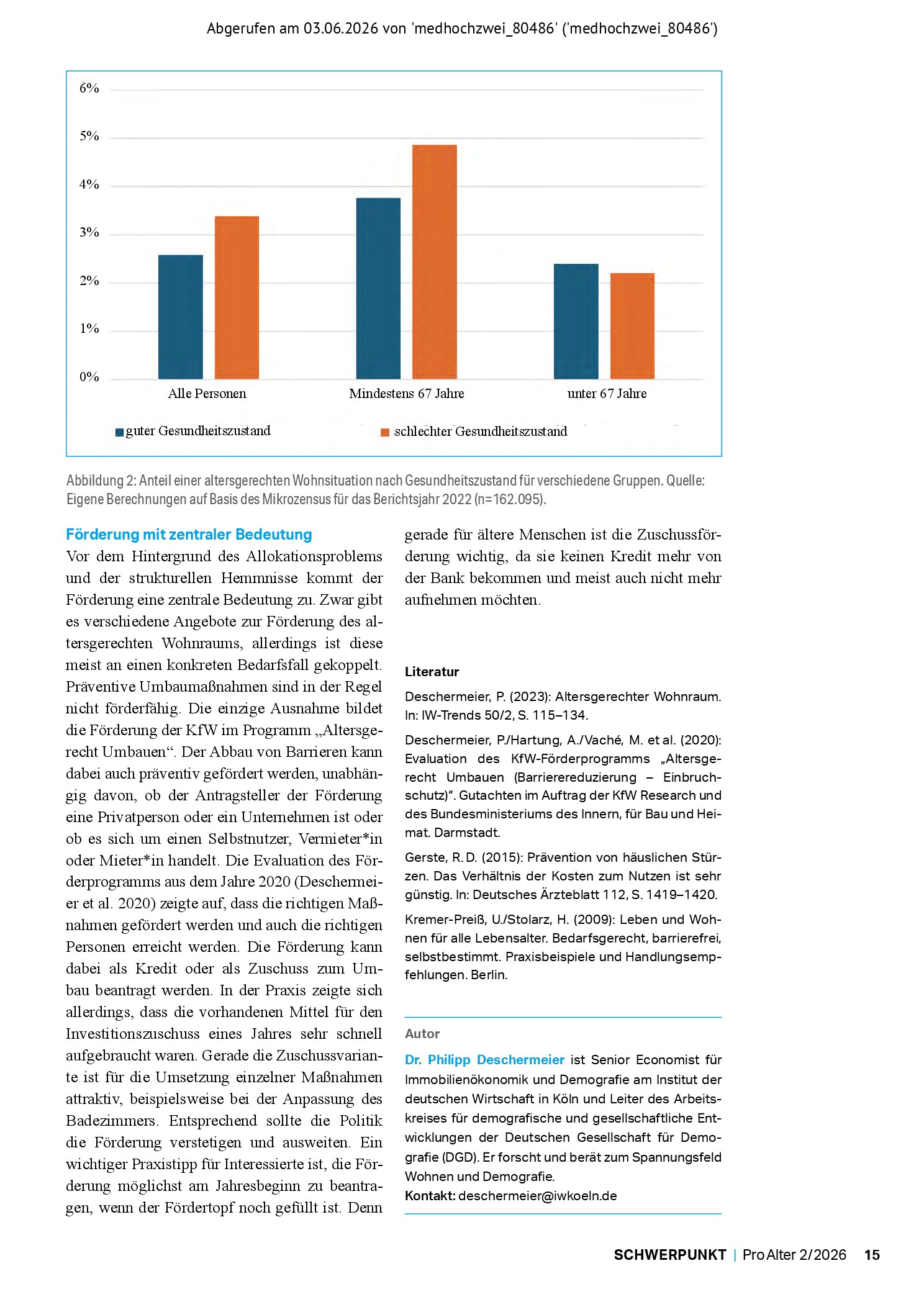 Abgerufen am 03.06.2026 von 'medhochzwei_80486' ('medhochzwei_80486')

6%

5%

4%

3%

2%

1%

0%

Alle Personen

Mindestens 67 Jahre

unter 67 Jahre

guter Gesundheitszustand

schlechter Gesundheitszustand

Abbildung 2: Anteil einer altersgerechten Wohnsituation nach Gesundheitszustand für verschiedene Gruppen. Quelle: Eigene Berechnungen auf Basis des Mikrozensus für das Berichtsjahr 2022 (n=162.095).

Förderung mit zentraler Bedeutung

Vor dem Hintergrund des Allokationsproblems und der strukturellen Hemmnisse kommt der Förderung eine zentrale Bedeutung zu. Zwar gibt es verschiedene Angebote zur Förderung des altersgerechten Wohnraums, allerdings ist diese meist an einen konkreten Bedarfsfall gekoppelt. Präventive Umbaumaßnahmen sind in der Regel nicht förderfähig. Die einzige Ausnahme bildet die Förderung der KfW im Programm „Altersgerecht Umbauen“. Der Abbau von Barrieren kann dabei auch präventiv gefördert werden, unabhängig davon, ob der Antragsteller der Förderung eine Privatperson oder ein Unternehmen ist oder ob es sich um einen Selbstnutzer, Vermieter*in oder Mieter*in handelt. Die Evaluation des Förderprogramms aus dem Jahre 2020 (Deschermeier et al. 2020) zeigte auf, dass die richtigen Maßnahmen gefördert werden und auch die richtigen Personen erreicht werden. Die Förderung kann dabei als Kredit oder als Zuschuss zum Umbau beantragt werden. In der Praxis zeigte sich allerdings, dass die vorhandenen Mittel für den Investitionszuschuss eines Jahres sehr schnell aufgebraucht waren. Gerade die Zuschussvariante ist für die Umsetzung einzelner Maßnahmen attraktiv, beispielsweise bei der Anpassung des Badezimmers. Entsprechend sollte die Politik die Förderung verstetigen und ausweiten. Ein wichtiger Praxistipp für Interessierte ist, die Förderung möglichst am Jahresbeginn zu beantragen, wenn der Fördertopf noch gefüllt ist. Denn gerade für ältere Menschen ist die Zuschussförderung wichtig, da sie keinen Kredit mehr von der Bank bekommen und meist auch nicht mehr aufnehmen möchten.

Literatur

Deschermeier, P. (2023): Altersgerechter Wohnraum. In: IW-Trends 50/2, S. 115–134.

Deschermeier, P./Hartung, A./Vaché, M. et al. (2020): Evaluation des KfW-Förderprogramms „Altersgerecht Umbauen (Barrierereduzierung – Einbruchschutz)“. Gutachten im Auftrag der KfW Research und des Bundesministeriums des Innern, für Bau und Heimat. Darmstadt.

Gerste, R. D. (2015): Prävention von häuslichen Stürzen. Das Verhältnis der Kosten zum Nutzen ist sehr günstig. In: Deutsches Ärzteblatt 112, S. 1419–1420.

Kremer-Preiß, U./Stolarz, H. (2009): Leben und Wohnen für alle Lebensalter. Bedarfsgerecht, barrierefrei, selbstbestimmt. Praxisbeispiele und Handlungsempfehlungen. Berlin.

Autor

Dr. Philipp Deschermeier ist Senior Economist für Immobilienökonomik und Demografie am Institut der deutschen Wirtschaft in Köln und Leiter des Arbeitskreises für demografische und gesellschaftliche Entwicklungen der Deutschen Gesellschaft für Demografie (DGD). Er forscht und berät zum Spannungsfeld Wohnen und Demografie.
Kontakt: deschermeier@iwkoeln.de

SCHWERPUNKT | Pro Alter 2/2026 15